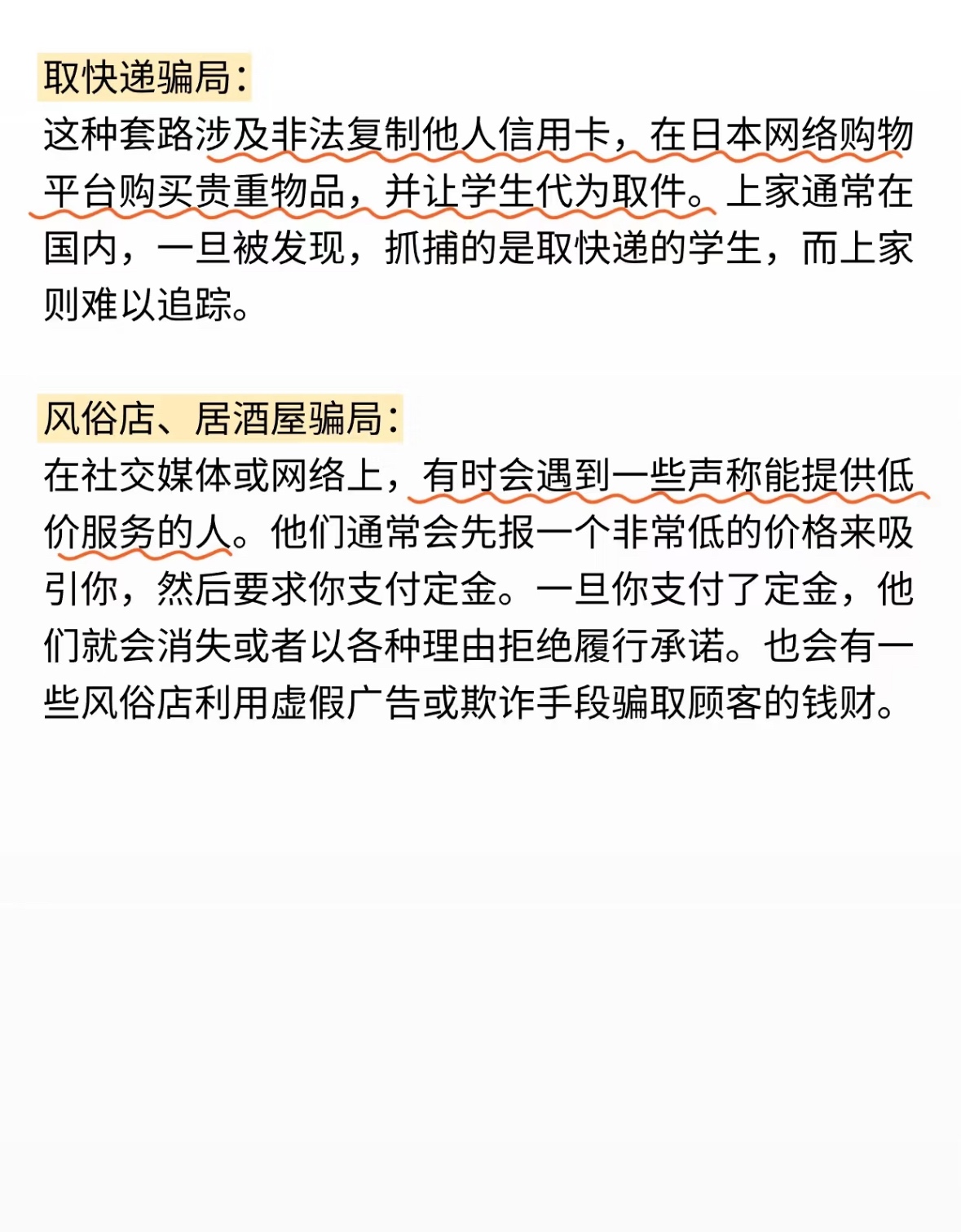 取快递骗局：
这种套路涉及非法复制他人信用卡，在日本网络购物平台购买贵重物品，并让学生代为取件。上家通常在国内，一旦被发现，抓捕的是取快递的学生，而上家则难以追踪。

风俗店、居酒屋骗局：
在社交媒体或网络上，有时会遇到一些声称能提供低价服务的人。他们通常会先报一个非常低的价格来吸引你，然后要求你支付定金。一旦你支付了定金，他们就会消失或者以各种理由拒绝履行承诺。也会有一些风俗店利用虚假广告或欺诈手段骗取顾客的钱财。